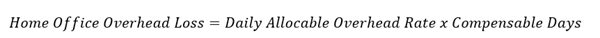 $Home\ Office\ Overhead\ Loss = Daily\ Allocable\ Overhead\ Rate\ x\ Compensable\ Days$